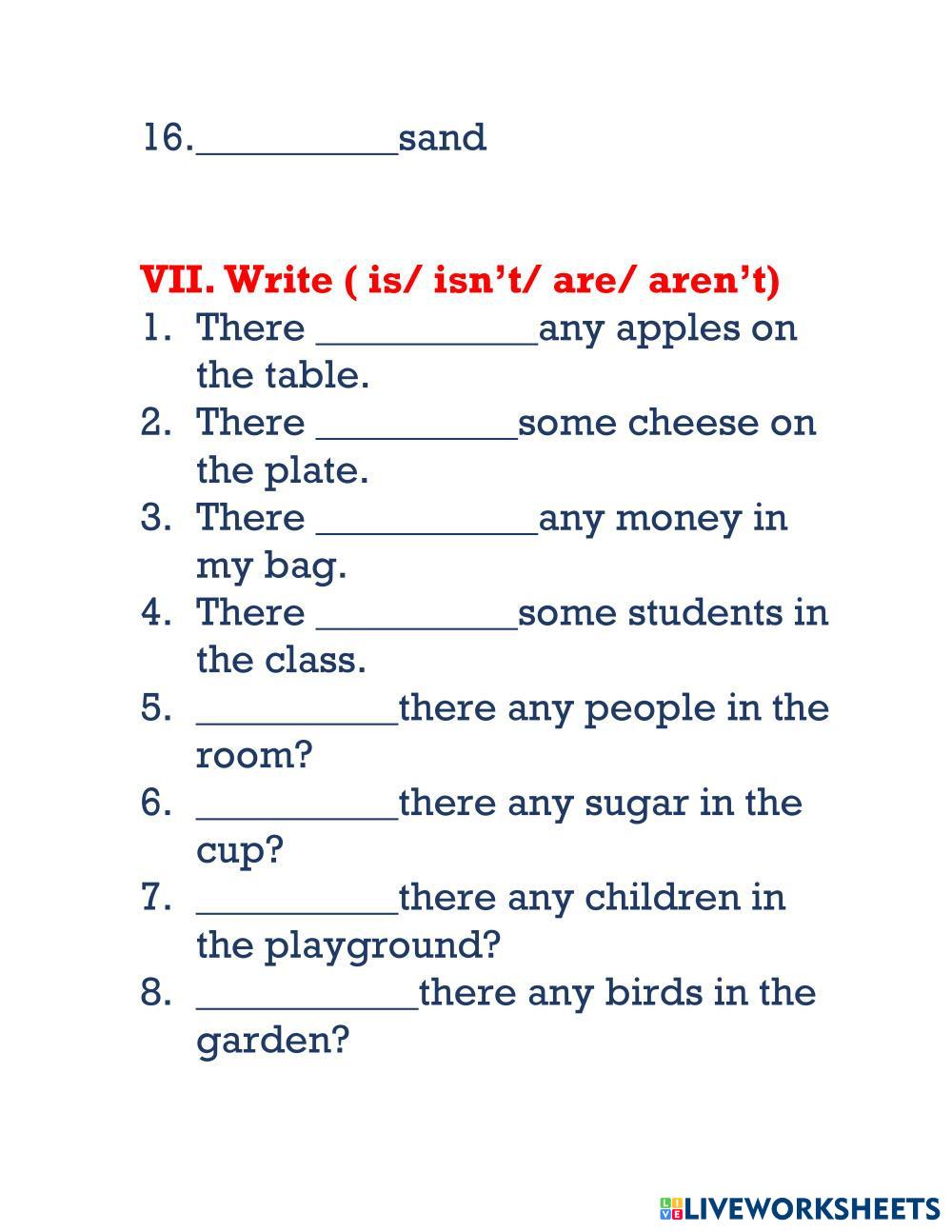 16.__________sand

VII. Write ( is/ isn't/ are/ aren't)
1. There ___________any apples on the table.
2. There __________some cheese on the plate.
3. There ___________any money in my bag.
4. There __________some students in the class.
5. __________there any people in the room?
6. __________there any sugar in the cup?
7. __________there any children in the playground?
8. ___________there any birds in the garden?

LIVEWORKSHEETS